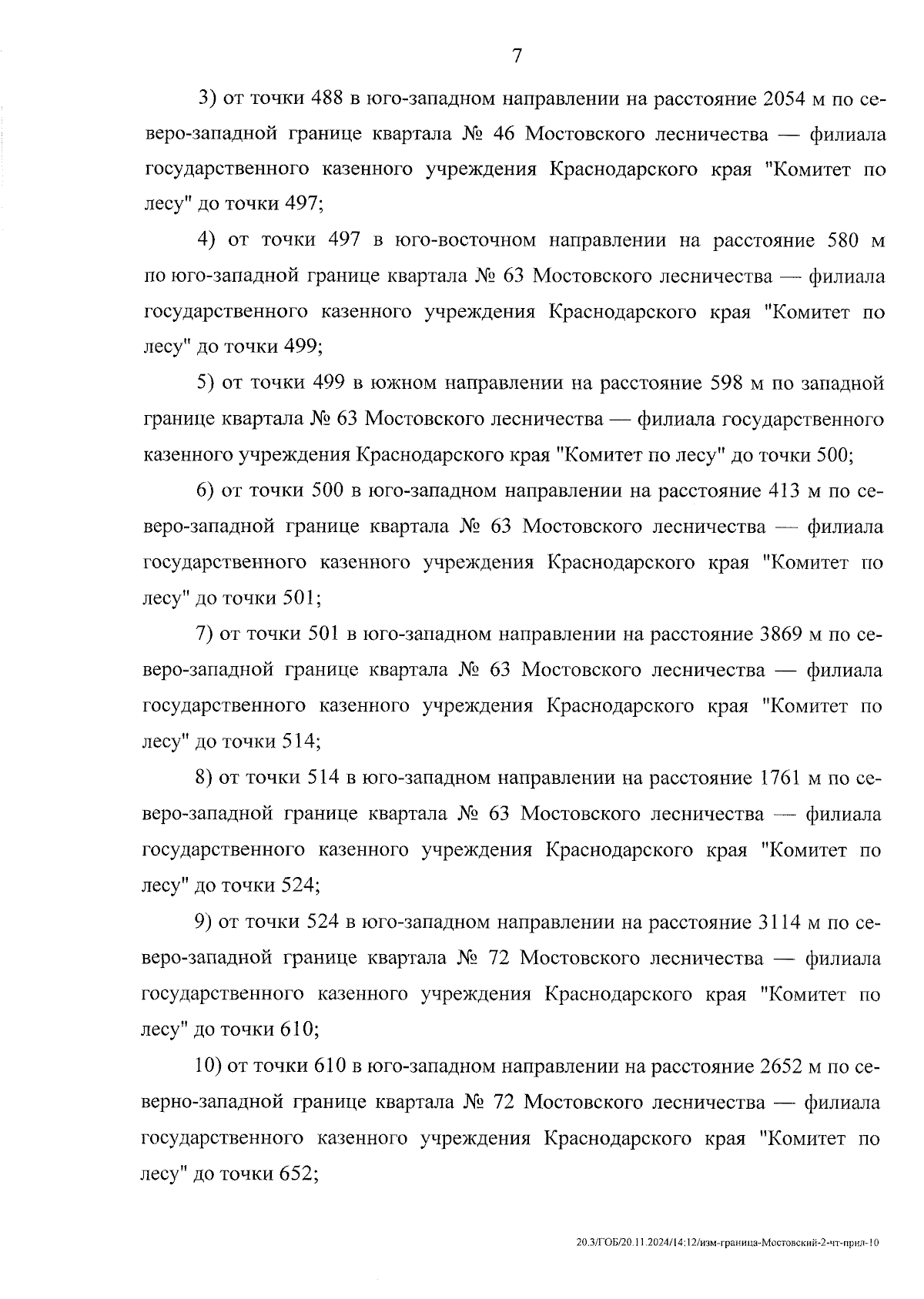 7

3) от точки 488 в юго-западном направлении на расстояние 2054 м по северо-западной границе квартала № 46 Мостовского лесничества — филиала государственного казенного учреждения Краснодарского края "Комитет по лесу" до точки 497;

4) от точки 497 в юго-восточном направлении на расстояние 580 м по юго-западной границе квартала № 63 Мостовского лесничества — филиала государственного казенного учреждения Краснодарского края "Комитет по лесу" до точки 499;

5) от точки 499 в южном направлении на расстояние 598 м по западной границе квартала № 63 Мостовского лесничества — филиала государственного казенного учреждения Краснодарского края "Комитет по лесу" до точки 500;

6) от точки 500 в юго-западном направлении на расстояние 413 м по северо-западной границе квартала № 63 Мостовского лесничества — филиала государственного казенного учреждения Краснодарского края "Комитет по лесу" до точки 501;

7) от точки 501 в юго-западном направлении на расстояние 3869 м по северо-западной границе квартала № 63 Мостовского лесничества — филиала государственного казенного учреждения Краснодарского края "Комитет по лесу" до точки 514;

8) от точки 514 в юго-западном направлении на расстояние 1761 м по северо-западной границе квартала № 63 Мостовского лесничества — филиала государственного казенного учреждения Краснодарского края "Комитет по лесу" до точки 524;

9) от точки 524 в юго-западном направлении на расстояние 3114 м по северо-западной границе квартала № 72 Мостовского лесничества — филиала государственного казенного учреждения Краснодарского края "Комитет по лесу" до точки 610;

10) от точки 610 в юго-западном направлении на расстояние 2652 м по северно-западной границе квартала № 72 Мостовского лесничества — филиала государственного казенного учреждения Краснодарского края "Комитет по лесу" до точки 652;

20.3/ГОБ/20.11.2024/14:12/изм-граница-Мостовский-2-чт-прил-10